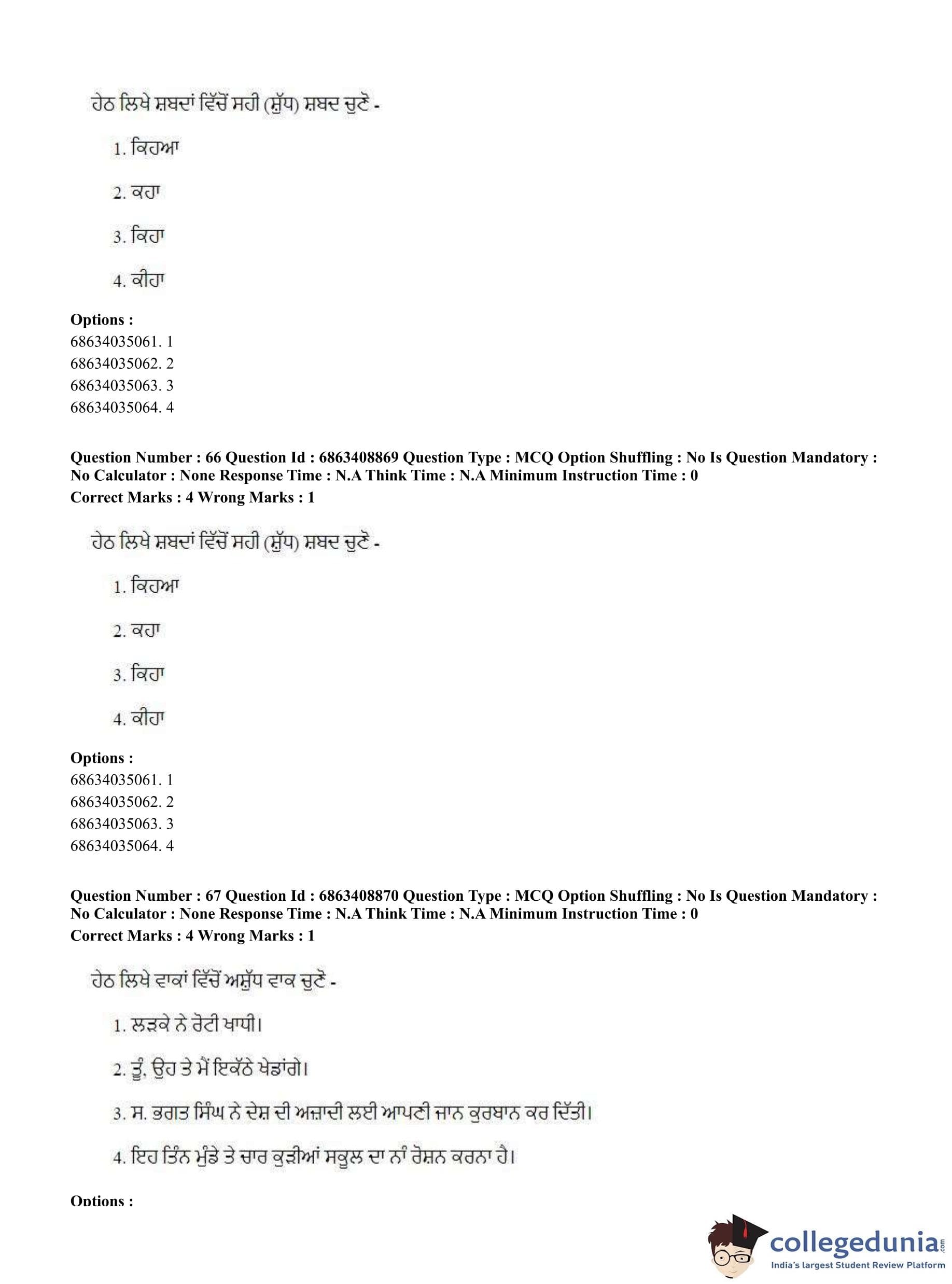 ਹੇਠ ਲਿਖੇ ਸ਼ਬਦਾਂ ਵਿੱਚੋਂ ਸਹੀ (ਸ਼ੁੱਧ) ਸ਼ਬਦ ਚੁਣੋ -

1. ਕਿਹਆ

2. ਕਹਾ

3. ਕਿਹਾ

4. ਕੀਹਾ

Options :
68634035061. 1
68634035062. 2
68634035063. 3
68634035064. 4

Question Number : 66 Question Id : 6863408869 Question Type : MCQ Option Shuffling : No Is Question Mandatory : No Calculator : None Response Time : N.A Think Time : N.A Minimum Instruction Time : 0
Correct Marks : 4 Wrong Marks : 1

ਹੇਠ ਲਿਖੇ ਸ਼ਬਦਾਂ ਵਿੱਚੋਂ ਸਹੀ (ਸ਼ੁੱਧ) ਸ਼ਬਦ ਚੁਣੋ -

1. ਕਿਹਆ

2. ਕਹਾ

3. ਕਿਹਾ

4. ਕੀਹਾ

Options :
68634035061. 1
68634035062. 2
68634035063. 3
68634035064. 4

Question Number : 67 Question Id : 6863408870 Question Type : MCQ Option Shuffling : No Is Question Mandatory : No Calculator : None Response Time : N.A Think Time : N.A Minimum Instruction Time : 0
Correct Marks : 4 Wrong Marks : 1

ਹੇਠ ਲਿਖੇ ਵਾਕਾਂ ਵਿੱਚੋਂ ਅਸ਼ੁੱਧ ਵਾਕ ਚੁਣੋ -

1. ਲੜਕੇ ਨੇ ਰੋਟੀ ਖਾਧੀ।

2. ਤੂੰ, ਉਹ ਤੇ ਮੈਂ ਇਕੱਠੇ ਖੇਡਾਂਗੇ।

3. ਸ. ਭਗਤ ਸਿੰਘ ਨੇ ਦੇਸ਼ ਦੀ ਅਜ਼ਾਦੀ ਲਈ ਆਪਣੀ ਜਾਨ ਕੁਰਬਾਨ ਕਰ ਦਿੱਤੀ।

4. ਇਹ ਤਿੰਨ ਮੁੰਡੇ ਤੇ ਚਾਰ ਕੁੜੀਆਂ ਸਕੂਲ ਦਾ ਨਾਂ ਰੋਸ਼ਨ ਕਰਨਾ ਹੈ।

Options :

collegedunia.com
India's largest Student Review Platform